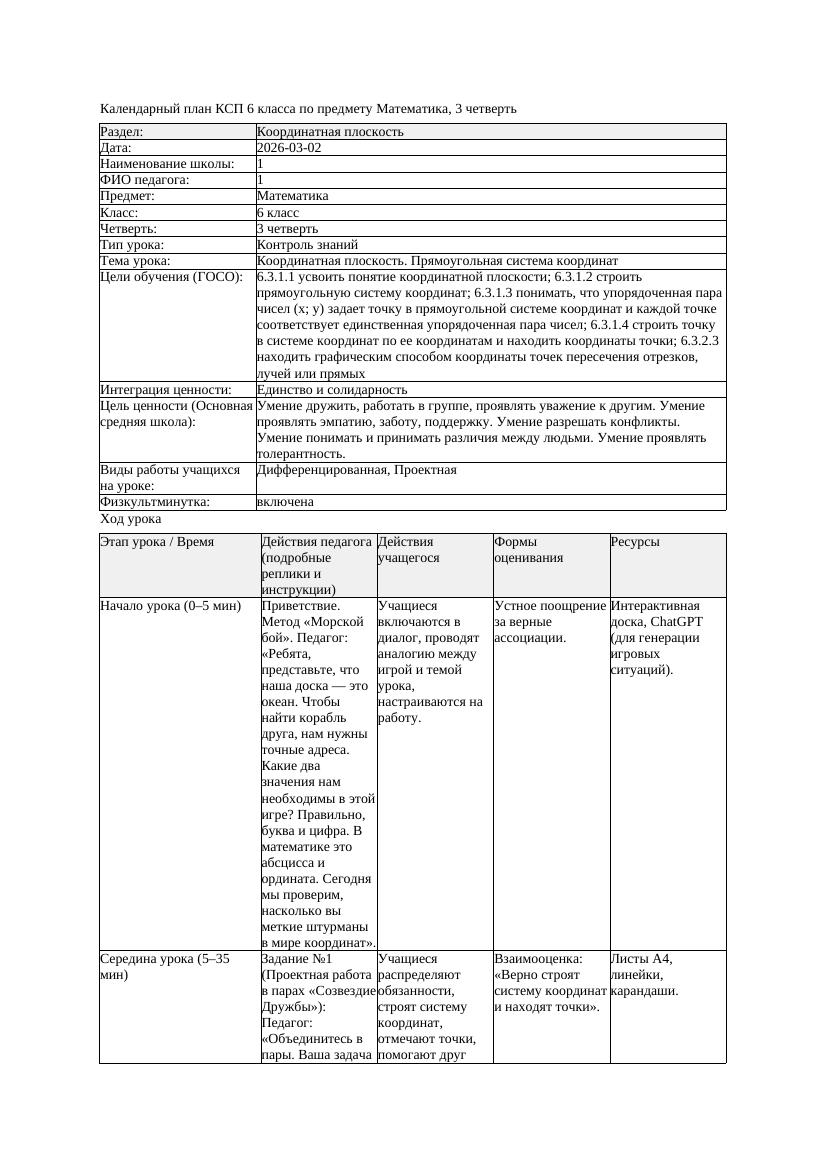 Календарный план КСП 6 класса по предмету Математика, 3 четверть

| Раздел: | Координатная плоскость |
|---|---|
| Дата: | 2026-03-02 |
| Наименование школы: | 1 |
| ФИО педагога: | 1 |
| Предмет: | Математика |
| Класс: | 6 класс |
| Четверть: | 3 четверть |
| Тип урока: | Контроль знаний |
| Тема урока: | Координатная плоскость. Прямоугольная система координат |
| Цели обучения (ГОСО): | 6.3.1.1 усвоить понятие координатной плоскости; 6.3.1.2 строить прямоугольную систему координат; 6.3.1.3 понимать, что упорядоченная пара чисел (x; y) задает точку в прямоугольной системе координат и каждой точке соответствует единственная упорядоченная пара чисел; 6.3.1.4 строить точку в системе координат по ее координатам и находить координаты точки; 6.3.2.3 находить графическим способом координаты точек пересечения отрезков, лучей или прямых |
| Интеграция ценности: | Единство и солидарность |
| Цель ценности (Основная средняя школа): | Умение дружить, работать в группе, проявлять уважение к другим. Умение проявлять эмпатию, заботу, поддержку. Умение разрешать конфликты. Умение понимать и принимать различия между людьми. Умение проявлять толерантность. |
| Виды работы учащихся на уроке: | Дифференцированная, Проектная |
| Физкультминутка: | включена |

Ход урока

| Этап урока / Время | Действия педагога (подробные реплики и инструкции) | Действия учащегося | Формы оценивания | Ресурсы |
|---|---|---|---|---|
| Начало урока (0–5 мин) | Приветствие. Метод «Морской бой». Педагог: «Ребята, представьте, что наша доска — это океан. Чтобы найти корабль друга, нам нужны точные адреса. Какие два значения нам необходимы в этой игре? Правильно, буква и цифра. В математике это абсцисса и ордината. Сегодня мы проверим, насколько вы меткие штурманы в мире координат». | Учащиеся включаются в диалог, проводят аналогию между игрой и темой урока, настраиваются на работу. | Устное поощрение за верные ассоциации. | Интерактивная доска, ChatGPT (для генерации игровых ситуаций). |
| Середина урока (5–35 мин) | Задание №1 (Проектная работа в парах «Созвездие Дружбы»): Педагог: «Объединитесь в пары. Ваша задача | Учащиеся распределяют обязанности, строят систему координат, отмечают точки, помогают друг | Взаимооценка: «Верно строят систему координат и находят точки». | Листы А4, линейки, карандаши. |